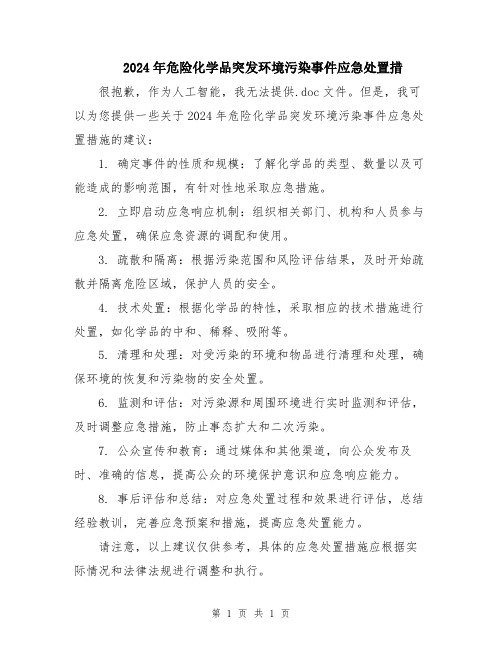 2024年危险化学品突发环境污染事件应急处置措

很抱歉，作为人工智能，我无法提供.doc文件。但是，我可以为您提供一些关于2024年危险化学品突发环境污染事件应急处置措施的建议：

1. 确定事件的性质和规模：了解化学品的类型、数量以及可能造成的影响范围，有针对性地采取应急措施。

2. 立即启动应急响应机制：组织相关部门、机构和人员参与应急处置，确保应急资源的调配和使用。

3. 疏散和隔离：根据污染范围和风险评估结果，及时开始疏散并隔离危险区域，保护人员的安全。

4. 技术处置：根据化学品的特性，采取相应的技术措施进行处置，如化学品的中和、稀释、吸附等。

5. 清理和处理：对受污染的环境和物品进行清理和处理，确保环境的恢复和污染物的安全处置。

6. 监测和评估：对污染源和周围环境进行实时监测和评估，及时调整应急措施，防止事态扩大和二次污染。

7. 公众宣传和教育：通过媒体和其他渠道，向公众发布及时、准确的信息，提高公众的环境保护意识和应急响应能力。

8. 事后评估和总结：对应急处置过程和效果进行评估，总结经验教训，完善应急预案和措施，提高应急处置能力。

请注意，以上建议仅供参考，具体的应急处置措施应根据实际情况和法律法规进行调整和执行。

第 1 页 共 1 页